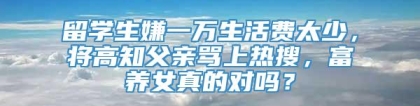 留学生嫌一万生活费太少，将高知父亲骂上热搜，富养女真的对吗？